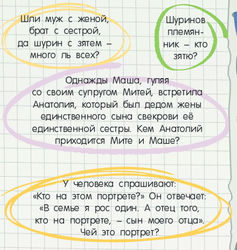 Шли муж с женой, брат с сестрой, да шурин с зятем – много ль всех?

Шуринов племянник – кто зятю?

Однажды Маша, гуляя со своим супругом Митей, встретила Анатолия, который был дедом жены единственного сына свекрови её единственной сестры. Кем Анатолий приходится Мите и Маше?

У человека спрашивают: «Кто на этом портрете?» Он отвечает: «В семье я рос один. А отец того, кто на портрете, – сын моего отца». Чей это портрет?